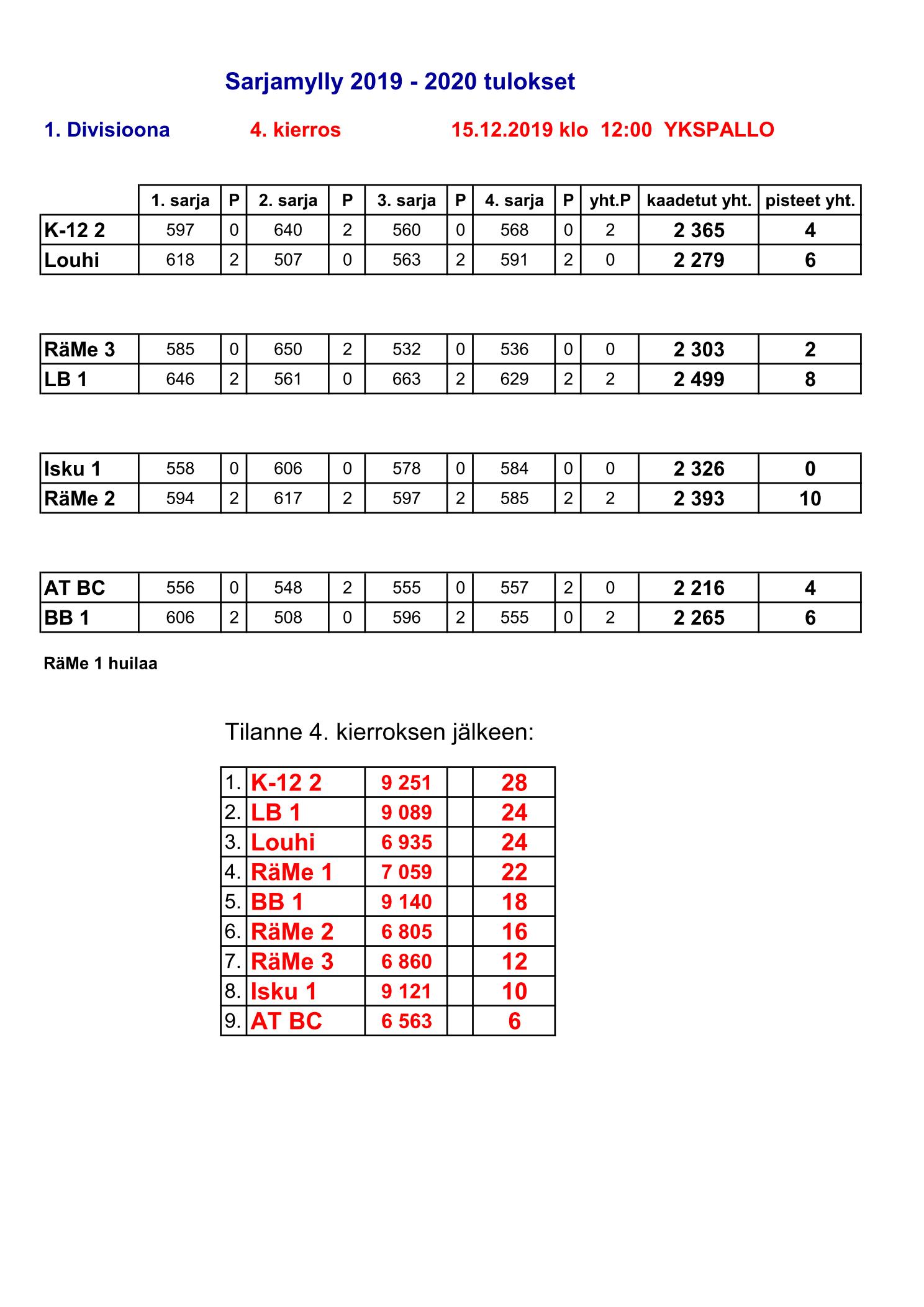 Sarjamylly 2019 - 2020 tulokset

1. Divisioona 4. kierros 15.12.2019 klo 12:00 YKSPALLO

| | 1. sarja | P | 2. sarja | P | 3. sarja | P | 4. sarja | P | yht.P | kaadetut yht. | pisteet yht. |
|---|---|---|---|---|---|---|---|---|---|---|---|
| K-12 2 | 597 | 0 | 640 | 2 | 560 | 0 | 568 | 0 | 2 | 2 365 | 4 |
| Louhi | 618 | 2 | 507 | 0 | 563 | 2 | 591 | 2 | 0 | 2 279 | 6 |

| | | | | | | | | | | | |
|---|---|---|---|---|---|---|---|---|---|---|---|
| RäMe 3 | 585 | 0 | 650 | 2 | 532 | 0 | 536 | 0 | 0 | 2 303 | 2 |
| LB 1 | 646 | 2 | 561 | 0 | 663 | 2 | 629 | 2 | 2 | 2 499 | 8 |

| | | | | | | | | | | | |
|---|---|---|---|---|---|---|---|---|---|---|---|
| Isku 1 | 558 | 0 | 606 | 0 | 578 | 0 | 584 | 0 | 0 | 2 326 | 0 |
| RäMe 2 | 594 | 2 | 617 | 2 | 597 | 2 | 585 | 2 | 2 | 2 393 | 10 |

| | | | | | | | | | | | |
|---|---|---|---|---|---|---|---|---|---|---|---|
| AT BC | 556 | 0 | 548 | 2 | 555 | 0 | 557 | 2 | 0 | 2 216 | 4 |
| BB 1 | 606 | 2 | 508 | 0 | 596 | 2 | 555 | 0 | 2 | 2 265 | 6 |

RäMe 1 huilaa

Tilanne 4. kierroksen jälkeen:

| | | | | |
|---|---|---|---|---|
| 1. | K-12 2 | 9 251 | | 28 |
| 2. | LB 1 | 9 089 | | 24 |
| 3. | Louhi | 6 935 | | 24 |
| 4. | RäMe 1 | 7 059 | | 22 |
| 5. | BB 1 | 9 140 | | 18 |
| 6. | RäMe 2 | 6 805 | | 16 |
| 7. | RäMe 3 | 6 860 | | 12 |
| 8. | Isku 1 | 9 121 | | 10 |
| 9. | AT BC | 6 563 | | 6 |